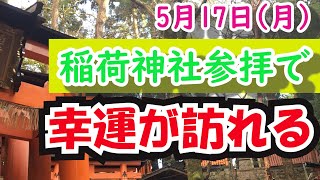 5月17日(月)

稲荷神社参拝で

幸運が訪れる